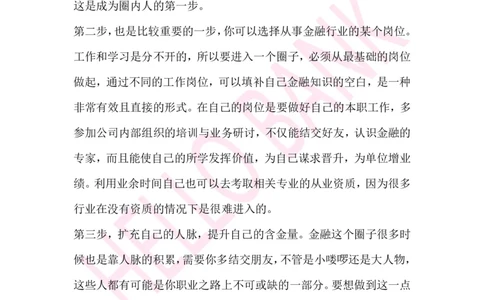 这是成为圈内人的第一步。

第二步，也是比较重要的一步，你可以选择从事金融行业的某个岗位。工作和学习是分不开的，所以要进入一个圈子，必须从最基础的岗位做起，通过不同的工作岗位，可以填补自己金融知识的空白，是一种非常有效且直接的形式。在自己的岗位是要做好自己的本职工作，多参加公司内部组织的培训与业务研讨，不仅能结交好友，认识金融的专家，而且能使自己的所学发挥价值，为自己谋求晋升，为单位增业绩。利用业余时间自己也可以去考取相关专业的从业资质，因为很多行业在没有资质的情况下是很难进入的。

第三步，扩充自己的人脉，提升自己的含金量。金融这个圈子很多时候也是靠人脉的积累，需要你多结交朋友，不管是小喽啰还是大人物，这些人都有可能是你职业之路上不可或缺的一部分。要想做到这一点

HELLO BANK